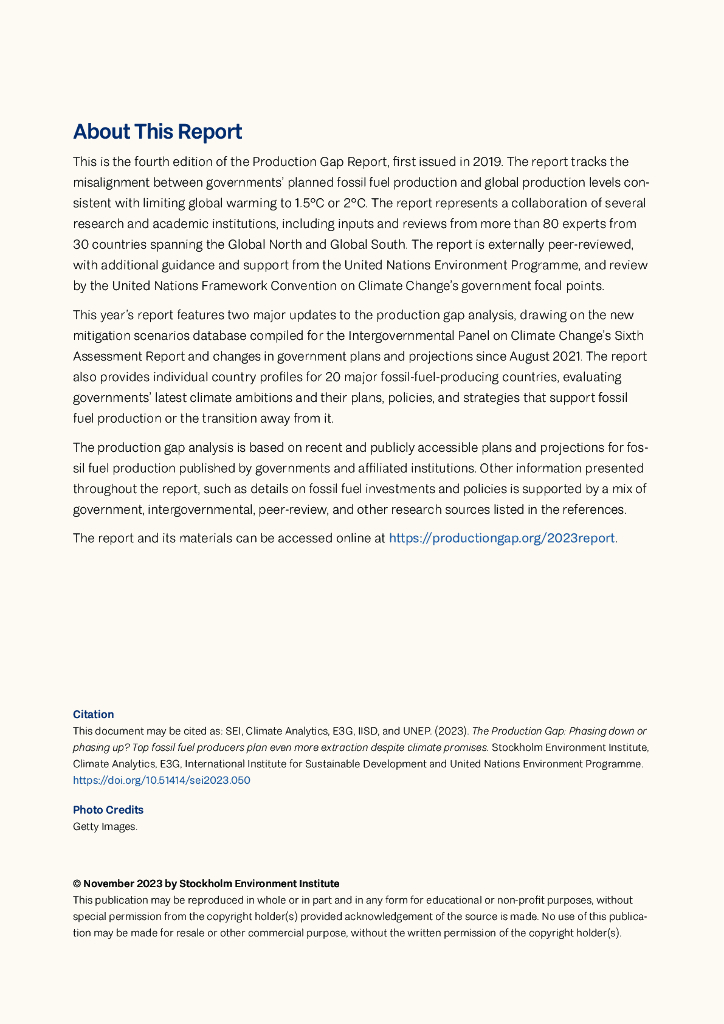 About This Report

This is the fourth edition of the Production Gap Report, first issued in 2019. The report tracks the misalignment between governments' planned fossil fuel production and global production levels consistent with limiting global warming to 1.5°C or 2°C. The report represents a collaboration of several research and academic institutions, including inputs and reviews from more than 80 experts from 30 countries spanning the Global North and Global South. The report is externally peer-reviewed, with additional guidance and support from the United Nations Environment Programme, and review by the United Nations Framework Convention on Climate Change's government focal points.

This year's report features two major updates to the production gap analysis, drawing on the new mitigation scenarios database compiled for the Intergovernmental Panel on Climate Change's Sixth Assessment Report and changes in government plans and projections since August 2021. The report also provides individual country profiles for 20 major fossil-fuel-producing countries, evaluating governments' latest climate ambitions and their plans, policies, and strategies that support fossil fuel production or the transition away from it.

The production gap analysis is based on recent and publicly accessible plans and projections for fossil fuel production published by governments and affiliated institutions. Other information presented throughout the report, such as details on fossil fuel investments and policies is supported by a mix of government, intergovernmental, peer-review, and other research sources listed in the references.

The report and its materials can be accessed online at https://productiongap.org/2023report.

Citation
This document may be cited as: SEI, Climate Analytics, E3G, IISD, and UNEP. (2023). The Production Gap: Phasing down or phasing up? Top fossil fuel producers plan even more extraction despite climate promises. Stockholm Environment Institute, Climate Analytics, E3G, International Institute for Sustainable Development and United Nations Environment Programme. https://doi.org/10.51414/sei2023.050

Photo Credits
Getty Images.

© November 2023 by Stockholm Environment Institute
This publication may be reproduced in whole or in part and in any form for educational or non-profit purposes, without special permission from the copyright holder(s) provided acknowledgement of the source is made. No use of this publication may be made for resale or other commercial purpose, without the written permission of the copyright holder(s).